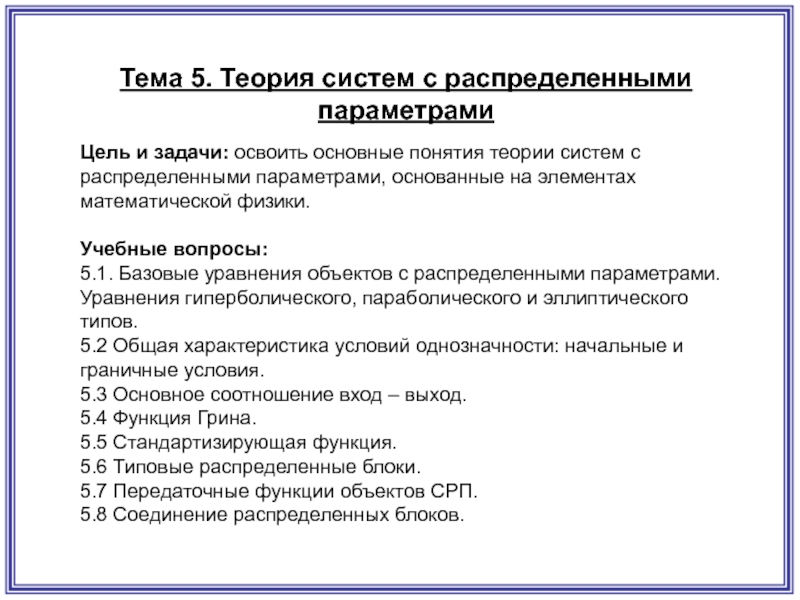 Тема 5. Теория систем с распределенными параметрами

Цель и задачи: освоить основные понятия теории систем с распределенными параметрами, основанные на элементах математической физики.

Учебные вопросы:
5.1. Базовые уравнения объектов с распределенными параметрами. Уравнения гиперболического, параболического и эллиптического типов.
5.2 Общая характеристика условий однозначности: начальные и граничные условия.
5.3 Основное соотношение вход – выход.
5.4 Функция Грина.
5.5 Стандартизирующая функция.
5.6 Типовые распределенные блоки.
5.7 Передаточные функции объектов СРП.
5.8 Соединение распределенных блоков.